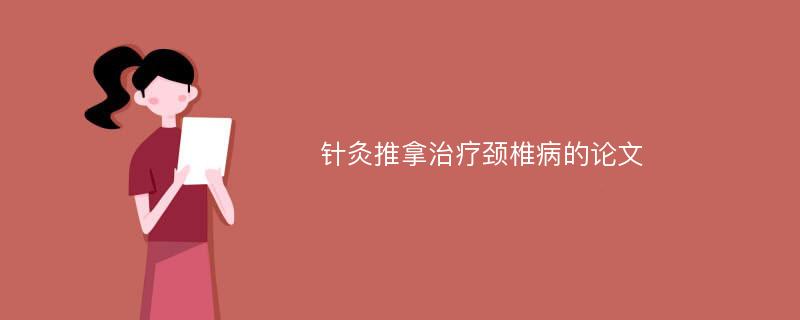 针灸推拿治疗颈椎病的论文